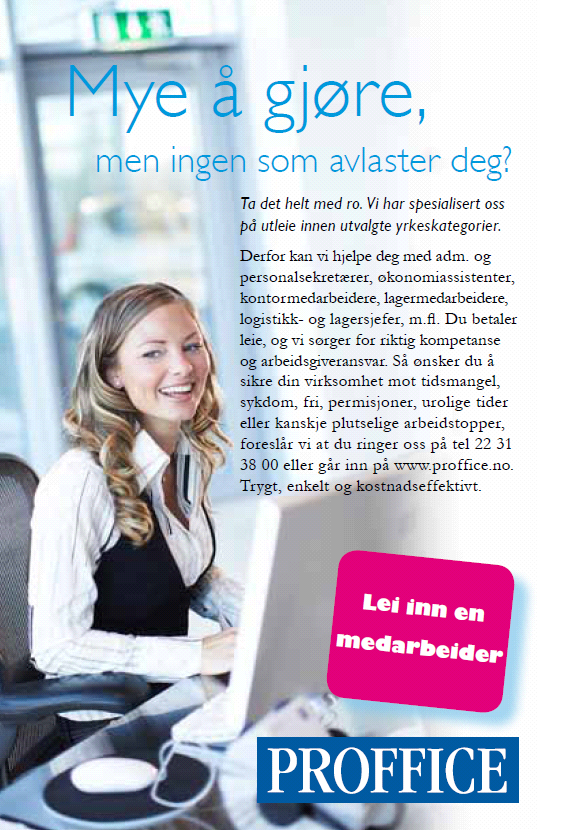 Mye å gjøre,

men ingen som avlaster deg?

Ta det helt med ro. Vi har spesialisert oss på utleie innen utvalgte yrkeskategorier.

Derfor kan vi hjelpe deg med adm. og personalsekretærer, økonomiassistenter, kontormedarbeidere, lagermedarbeidere, logistikk- og lagersjefer, m.fl. Du betaler leie, og vi sørger for riktig kompetanse og arbeidsgiveransvar. Så ønsker du å sikre din virksomhet mot tidsmangel, sykdom, fri, permisjoner, urolige tider eller kanskje plutselige arbeidstopper, foreslår vi at du ringer oss på tel 22 31 38 00 eller går inn på www.proffice.no. Trygt, enkelt og kostnadseffektivt.

Lei inn en medarbeider

PROFFICE